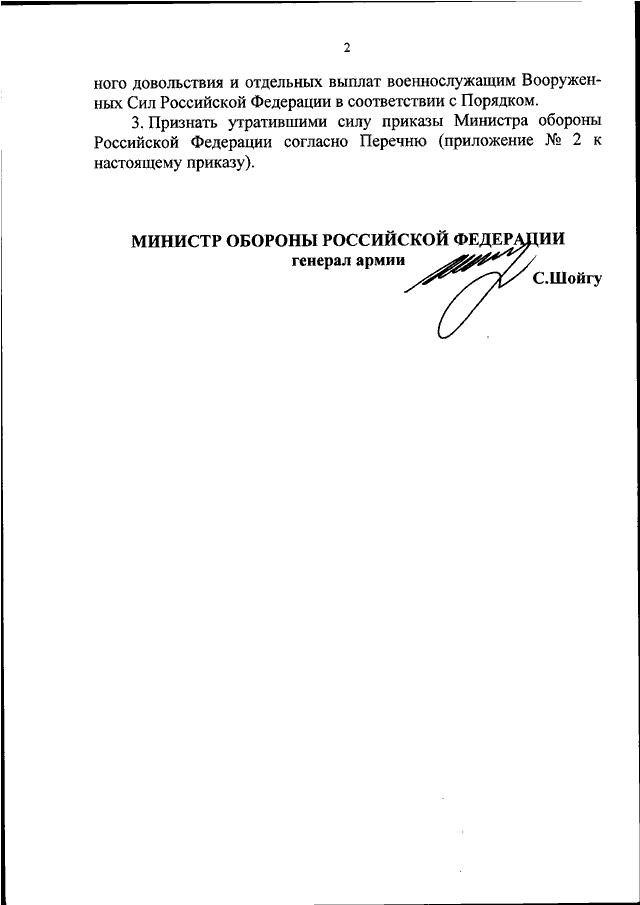 2

ного довольствия и отдельных выплат военнослужащим Вооруженных Сил Российской Федерации в соответствии с Порядком.

3. Признать утратившими силу приказы Министра обороны Российской Федерации согласно Перечню (приложение № 2 к настоящему приказу).

МИНИСТР ОБОРОНЫ РОССИЙСКОЙ ФЕДЕРАЦИИ
генерал армии
С.Шойгу